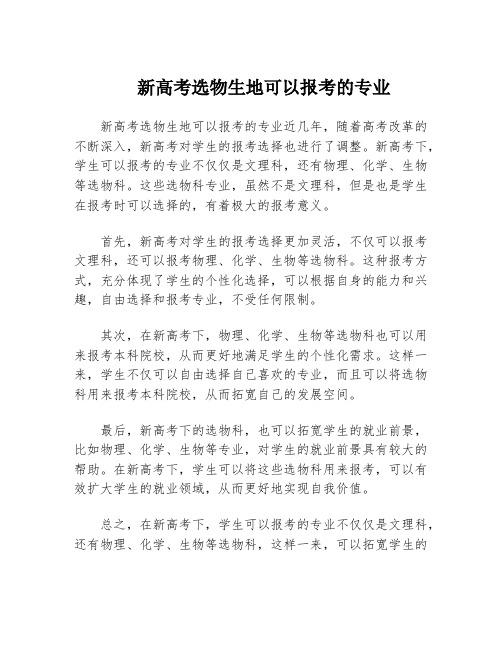 新高考选物生地可以报考的专业

新高考选物生地可以报考的专业近几年，随着高考改革的不断深入，新高考对学生的报考选择也进行了调整。新高考下，学生可以报考的专业不仅仅是文理科，还有物理、化学、生物等选物科。这些选物科专业，虽然不是文理科，但是也是学生在报考时可以选择的，有着极大的报考意义。

首先，新高考对学生的报考选择更加灵活，不仅可以报考文理科，还可以报考物理、化学、生物等选物科。这种报考方式，充分体现了学生的个性化选择，可以根据自身的能力和兴趣，自由选择和报考专业，不受任何限制。

其次，在新高考下，物理、化学、生物等选物科也可以用来报考本科院校，从而更好地满足学生的个性化需求。这样一来，学生不仅可以自由选择自己喜欢的专业，而且可以将选物科用来报考本科院校，从而拓宽自己的发展空间。

最后，新高考下的选物科，也可以拓宽学生的就业前景，比如物理、化学、生物等专业，对学生的就业前景具有较大的帮助。在新高考下，学生可以将这些选物科用来报考，可以有效扩大学生的就业领域，从而更好地实现自我价值。

总之，在新高考下，学生可以报考的专业不仅仅是文理科，还有物理、化学、生物等选物科，这样一来，可以拓宽学生的